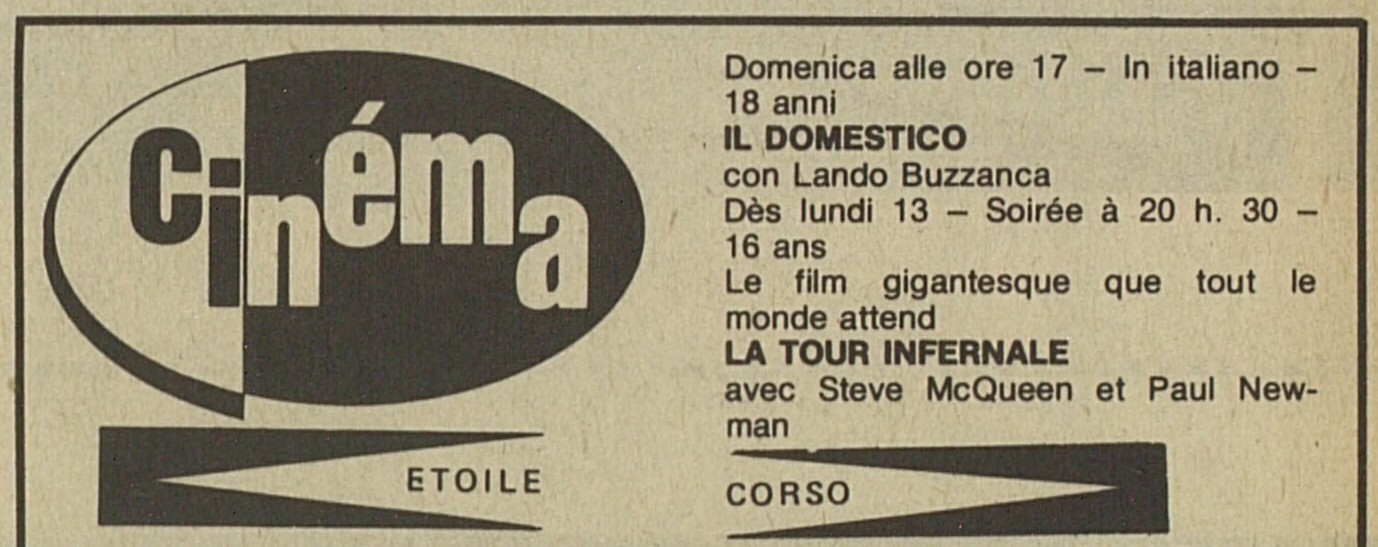 Cinéma

ETOILE

Domenica alle ore 17 – In italiano – 18 anni
IL DOMESTICO
con Lando Buzzanca
Dès lundi 13 – Soirée à 20 h. 30 – 16 ans
Le film gigantesque que tout le monde attend
LA TOUR INFERNALE
avec Steve McQueen et Paul Newman

CORSO